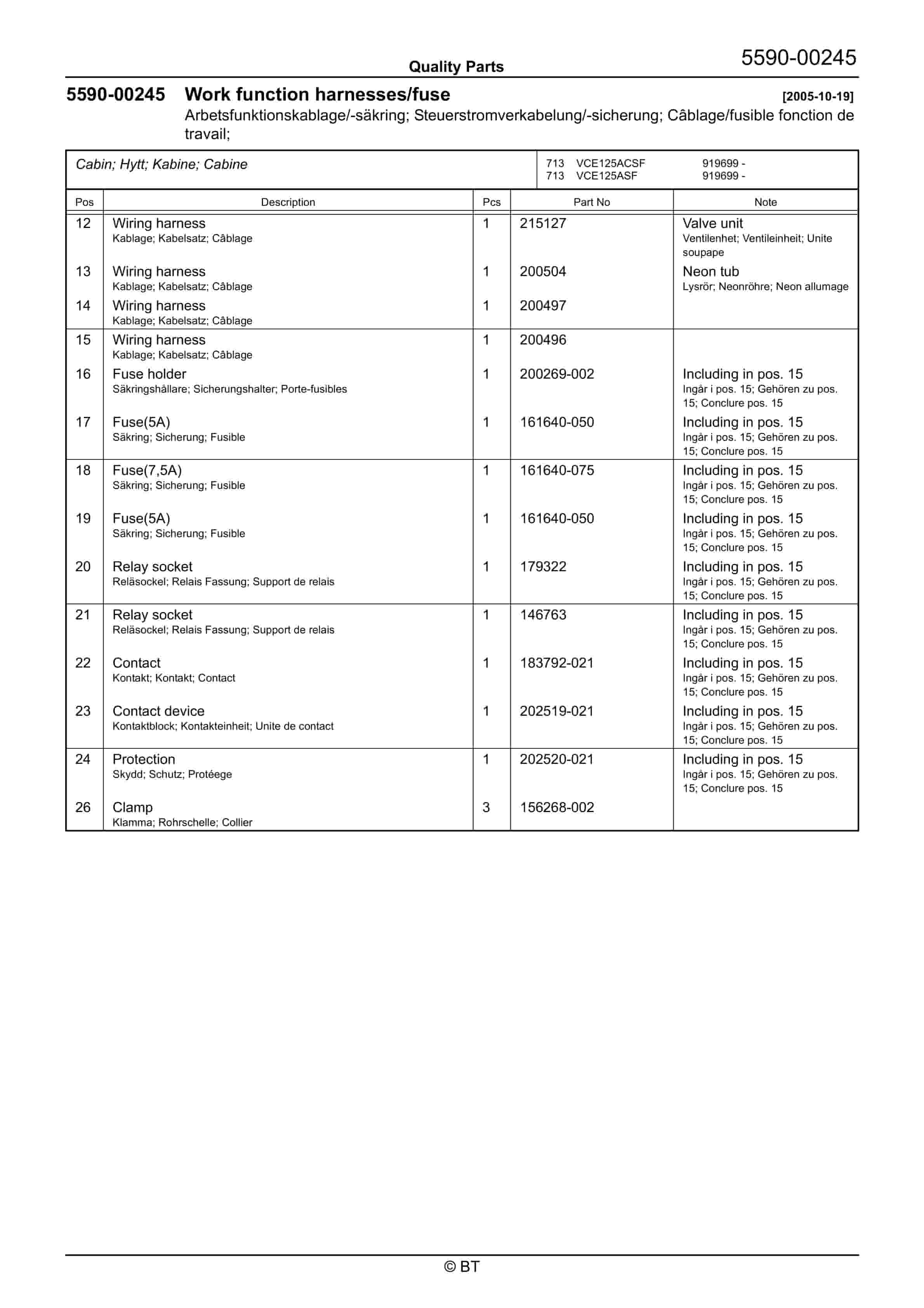 Quality Parts

5590-00245

5590-00245 Work function harnesses/fuse [2005-10-19]
Arbetsfunktionskablage/-säkring; Steuerstromverkabelung/-sicherung; Câblage/fusible fonction de travail;

Cabin; Hytt; Kabine; Cabine

713 VCE125ACSF 919699 -
713 VCE125ASF 919699 -

| Pos | Description | Pcs | Part No | Note |
|---|---|---|---|---|
| 12 | Wiring harness Kablage; Kabelsatz; Câblage | 1 | 215127 | Valve unit Ventilenhet; Ventileinheit; Unite soupape |
| 13 | Wiring harness Kablage; Kabelsatz; Câblage | 1 | 200504 | Neon tub Lysrör; Neonröhre; Neon allumage |
| 14 | Wiring harness Kablage; Kabelsatz; Câblage | 1 | 200497 | |
| 15 | Wiring harness Kablage; Kabelsatz; Câblage | 1 | 200496 | |
| 16 | Fuse holder Säkringshållare; Sicherungshalter; Porte-fusibles | 1 | 200269-002 | Including in pos. 15 Ingår i pos. 15; Gehören zu pos. 15; Conclure pos. 15 |
| 17 | Fuse(5A) Säkring; Sicherung; Fusible | 1 | 161640-050 | Including in pos. 15 Ingår i pos. 15; Gehören zu pos. 15; Conclure pos. 15 |
| 18 | Fuse(7,5A) Säkring; Sicherung; Fusible | 1 | 161640-075 | Including in pos. 15 Ingår i pos. 15; Gehören zu pos. 15; Conclure pos. 15 |
| 19 | Fuse(5A) Säkring; Sicherung; Fusible | 1 | 161640-050 | Including in pos. 15 Ingår i pos. 15; Gehören zu pos. 15; Conclure pos. 15 |
| 20 | Relay socket Reläsockel; Relais Fassung; Support de relais | 1 | 179322 | Including in pos. 15 Ingår i pos. 15; Gehören zu pos. 15; Conclure pos. 15 |
| 21 | Relay socket Reläsockel; Relais Fassung; Support de relais | 1 | 146763 | Including in pos. 15 Ingår i pos. 15; Gehören zu pos. 15; Conclure pos. 15 |
| 22 | Contact Kontakt; Kontakt; Contact | 1 | 183792-021 | Including in pos. 15 Ingår i pos. 15; Gehören zu pos. 15; Conclure pos. 15 |
| 23 | Contact device Kontaktblock; Kontakteinheit; Unite de contact | 1 | 202519-021 | Including in pos. 15 Ingår i pos. 15; Gehören zu pos. 15; Conclure pos. 15 |
| 24 | Protection Skydd; Schutz; Protéege | 1 | 202520-021 | Including in pos. 15 Ingår i pos. 15; Gehören zu pos. 15; Conclure pos. 15 |
| 26 | Clamp Klamma; Rohrschelle; Collier | 3 | 156268-002 | |

© BT